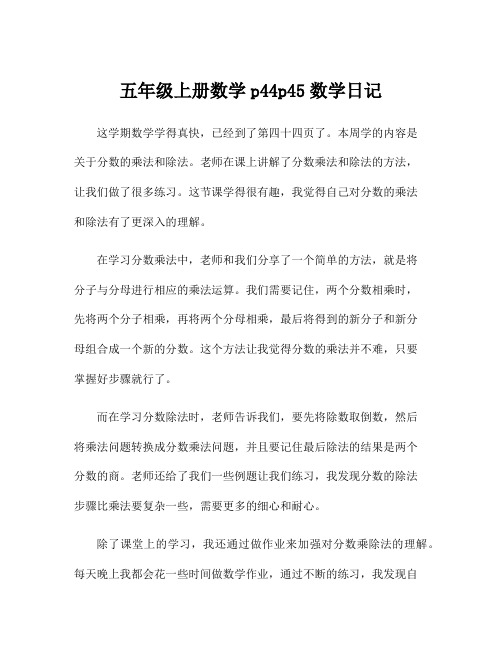 五年级上册数学 p44p45 数学日记

这学期数学学得真快，已经到了第四十四页了。本周学的内容是关于分数的乘法和除法。老师在课上讲解了分数乘法和除法的方法，让我们做了很多练习。这节课学得很有趣，我觉得自己对分数的乘法和除法有了更深入的理解。

在学习分数乘法中，老师和我们分享了一个简单的方法，就是将分子与分母进行相应的乘法运算。我们需要记住，两个分数相乘时，先将两个分子相乘，再将两个分母相乘，最后将得到的新分子和新分母组合成一个新的分数。这个方法让我觉得分数的乘法并不难，只要掌握好步骤就行了。

而在学习分数除法时，老师告诉我们，要先将除数取倒数，然后将乘法问题转换成分数乘法问题，并且要记住最后除法的结果是两个分数的商。老师还给了我们一些例题让我们练习，我发现分数的除法步骤比乘法要复杂一些，需要更多的细心和耐心。

除了课堂上的学习，我还通过做作业来加强对分数乘除法的理解。每天晚上我都会花一些时间做数学作业，通过不断的练习，我发现自